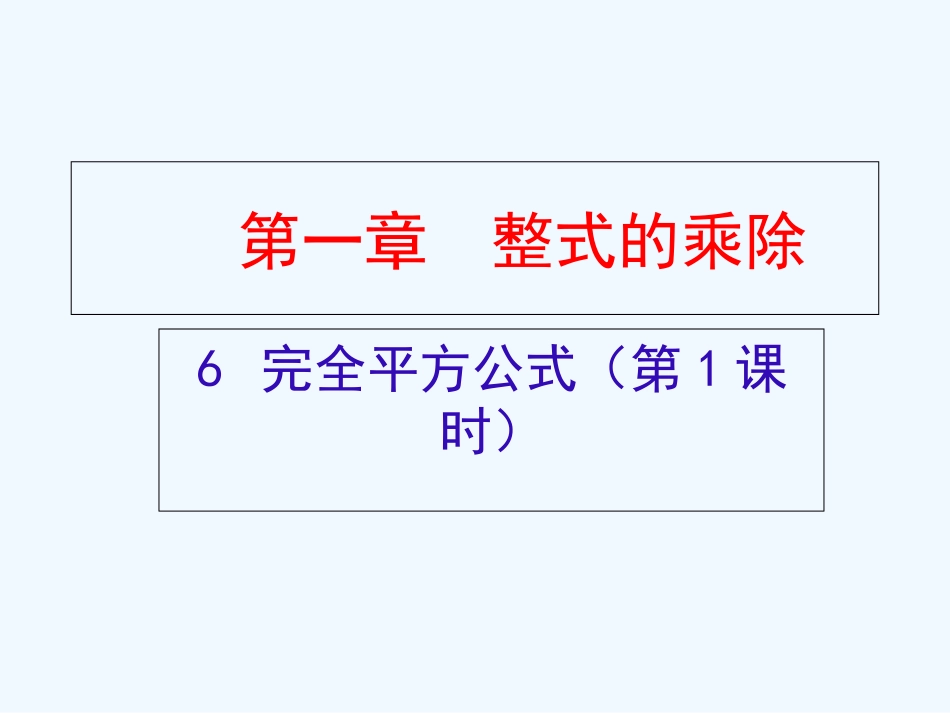 第一章　整式的乘除

6 完全平方公式（第1课时）